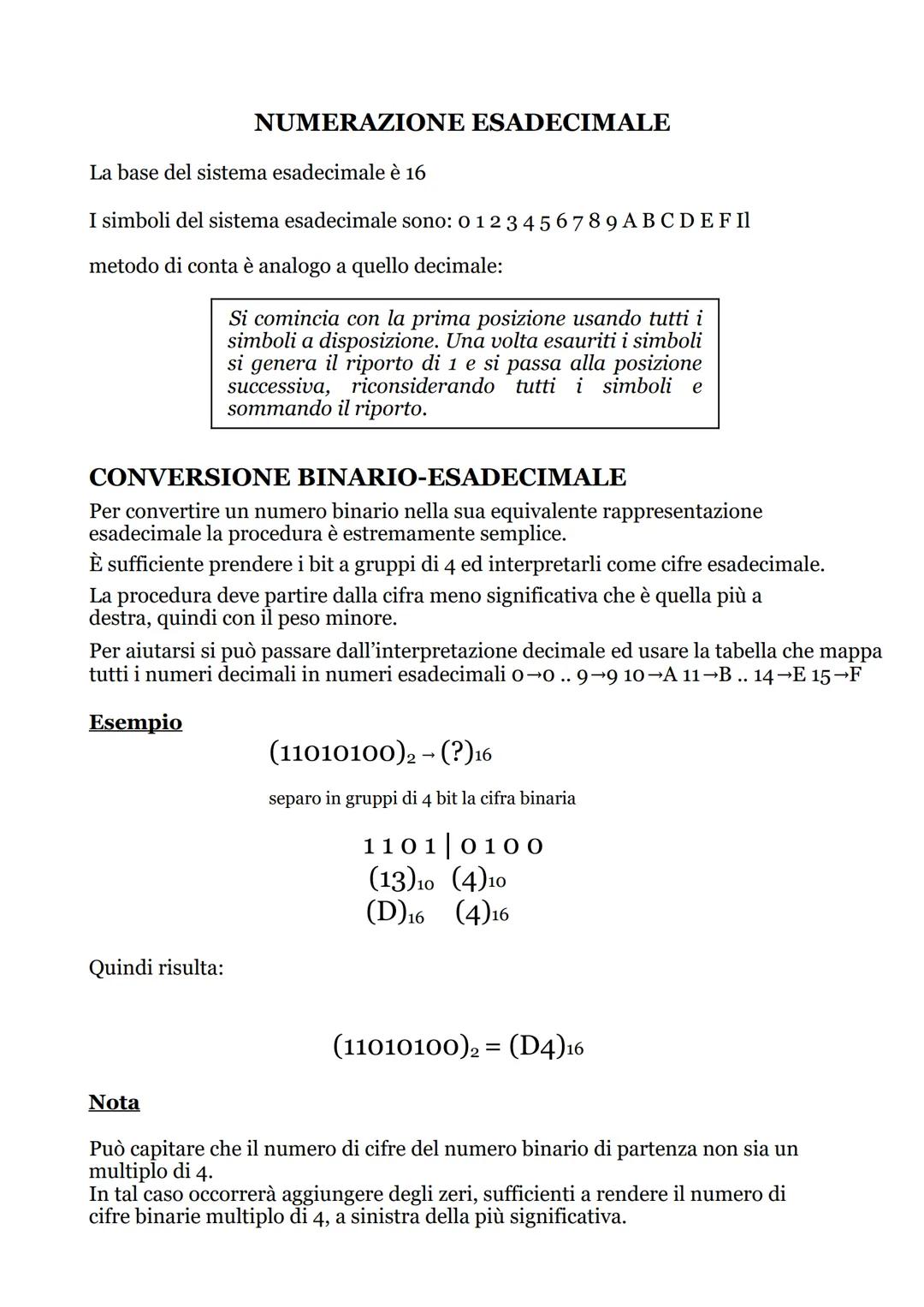 NUMERAZIONE ESADECIMALE

La base del sistema esadecimale è 16

I simboli del sistema esadecimale sono: 0 1 2 3 4 5 6 7 8 9 A B C D E F Il

metodo di conta è analogo a quello decimale:

Si comincia con la prima posizione usando tutti i simboli a disposizione. Una volta esauriti i simboli si genera il riporto di 1 e si passa alla posizione successiva, riconsiderando tutti i simboli e sommando il riporto.

CONVERSIONE BINARIO-ESADECIMALE

Per convertire un numero binario nella sua equivalente rappresentazione esadecimale la procedura è estremamente semplice.

È sufficiente prendere i bit a gruppi di 4 ed interpretarli come cifre esadecimale.

La procedura deve partire dalla cifra meno significativa che è quella più a destra, quindi con il peso minore.

Per aiutarsi si può passare dall'interpretazione decimale ed usare la tabella che mappa tutti i numeri decimali in numeri esadecimali 0→0 .. 9→9 10→A 11→B .. 14→E 15→F

Esempio

$(11010100)_2 \rightarrow (?)_{16}$

separo in gruppi di 4 bit la cifra binaria

1 1 0 1 | 0 1 0 0
$(13)_{10}$ $(4)_{10}$
$(D)_{16}$ $(4)_{16}$

Quindi risulta:

$(11010100)_2 = (D4)_{16}$

Nota

Può capitare che il numero di cifre del numero binario di partenza non sia un multiplo di 4.
In tal caso occorrerà aggiungere degli zeri, sufficienti a rendere il numero di cifre binarie multiplo di 4, a sinistra della più significativa.